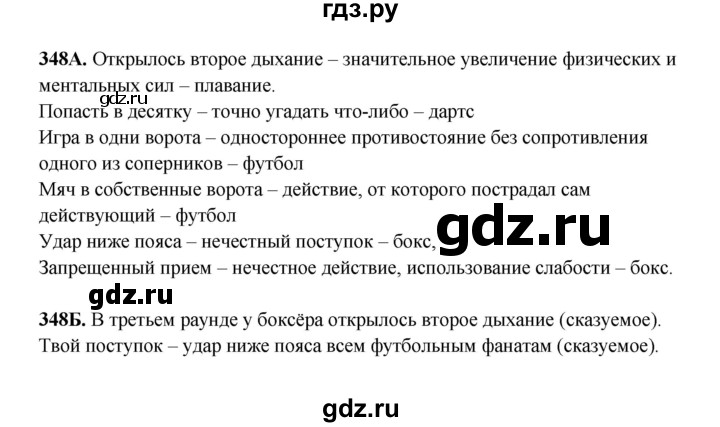 гдз.ру

**348А.** Открылось второе дыхание – значительное увеличение физических и ментальных сил – плавание.

gdz.ru

Попасть в десятку – точно угадать что-либо – дартс
Игра в одни ворота – одностороннее противостояние без сопротивления одного из соперников – футбол
Мяч в собственные ворота – действие, от которого пострадал сам действующий – футбол
Удар ниже пояса – нечестный поступок – бокс,

gdz.ru

Запрещенный прием – нечестное действие, использование слабости – бокс.

gdz.ru

**348Б.** В третьем раунде у боксёра открылось второе дыхание (сказуемое).
Твой поступок – удар ниже пояса всем футбольным фанатам (сказуемое).

gdz.ru